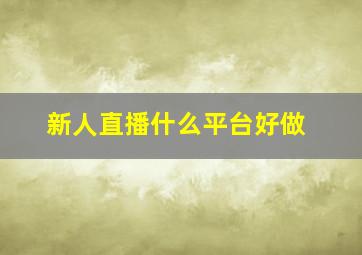 新人直播什么平台好做